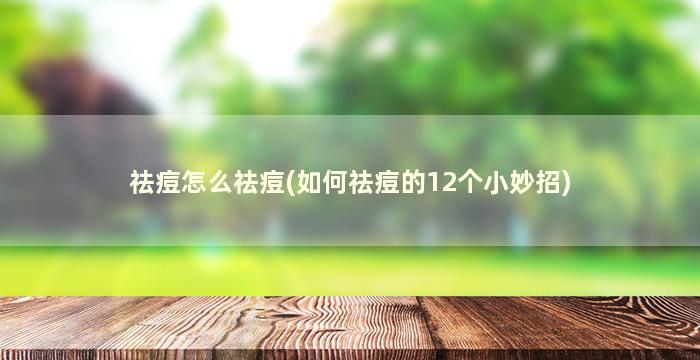 祛痘怎么祛痘(如何祛痘的12个小妙招)